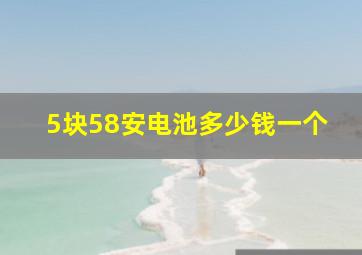 5块58安电池多少钱一个